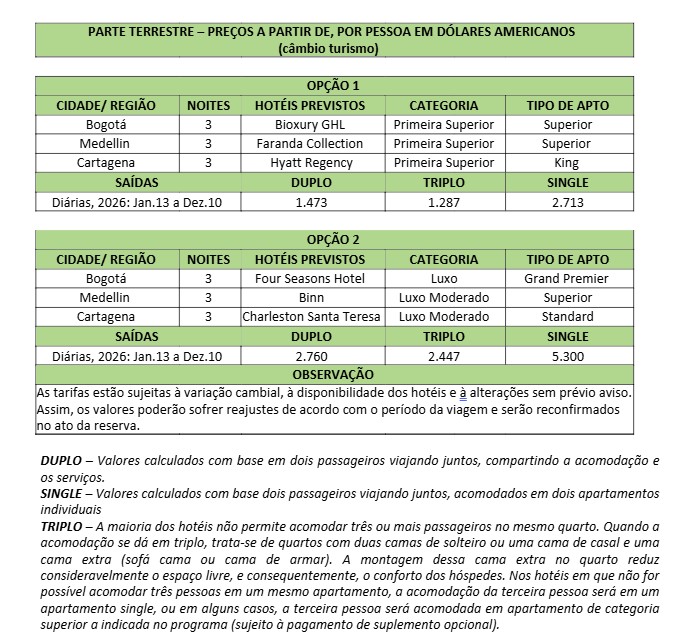 PARTE TERRESTRE – PREÇOS A PARTIR DE, POR PESSOA EM DÓLARES AMERICANOS (câmbio turismo)

OPÇÃO 1

| CIDADE/ REGIÃO | NOITES | HOTÉIS PREVISTOS | CATEGORIA | TIPO DE APTO |
|---|---|---|---|---|
| Bogotá | 3 | Bioxury GHL | Primeira Superior | Superior |
| Medellin | 3 | Faranda Collection | Primeira Superior | Superior |
| Cartagena | 3 | Hyatt Regency | Primeira Superior | King |

| SAÍDAS | DUPLO | TRIPLO | SINGLE |
|---|---|---|---|
| Diárias, 2026: Jan.13 a Dez.10 | 1.473 | 1.287 | 2.713 |

OPÇÃO 2

| CIDADE/ REGIÃO | NOITES | HOTÉIS PREVISTOS | CATEGORIA | TIPO DE APTO |
|---|---|---|---|---|
| Bogotá | 3 | Four Seasons Hotel | Luxo | Grand Premier |
| Medellin | 3 | Binn | Luxo Moderado | Superior |
| Cartagena | 3 | Charleston Santa Teresa | Luxo Moderado | Standard |

| SAÍDAS | DUPLO | TRIPLO | SINGLE |
|---|---|---|---|
| Diárias, 2026: Jan.13 a Dez.10 | 2.760 | 2.447 | 5.300 |

OBSERVAÇÃO

As tarifas estão sujeitas à variação cambial, à disponibilidade dos hotéis e à alterações sem prévio aviso. Assim, os valores poderão sofrer reajustes de acordo com o período da viagem e serão reconfirmados no ato da reserva.

DUPLO – Valores calculados com base em dois passageiros viajando juntos, compartindo a acomodação e os serviços.
SINGLE – Valores calculados com base dois passageiros viajando juntos, acomodados em dois apartamentos individuais
TRIPLO – A maioria dos hotéis não permite acomodar três ou mais passageiros no mesmo quarto. Quando a acomodação se dá em triplo, trata-se de quartos com duas camas de solteiro ou uma cama de casal e uma cama extra (sofá cama ou cama de armar). A montagem dessa cama extra no quarto reduz consideravelmente o espaço livre, e consequentemente, o conforto dos hóspedes. Nos hotéis em que não for possível acomodar três pessoas em um mesmo apartamento, a acomodação da terceira pessoa será em um apartamento single, ou em alguns casos, a terceira pessoa será acomodada em apartamento de categoria superior a indicada no programa (sujeito à pagamento de suplemento opcional).